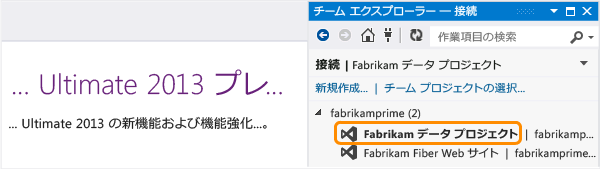 ... Ultimate 2013 プレ...

... Ultimate 2013 の新機能および機能強化...。

チーム エクスプローラー — 接続

作業項目の検索

接続 | Fabrikam データ プロジェクト

新規作成... | チーム プロジェクトの選択...

fabrikamprime (2)

Fabrikam データ プロジェクト | fabrikamp...

Fabrikam Fiber Web サイト | fabrikamprime...